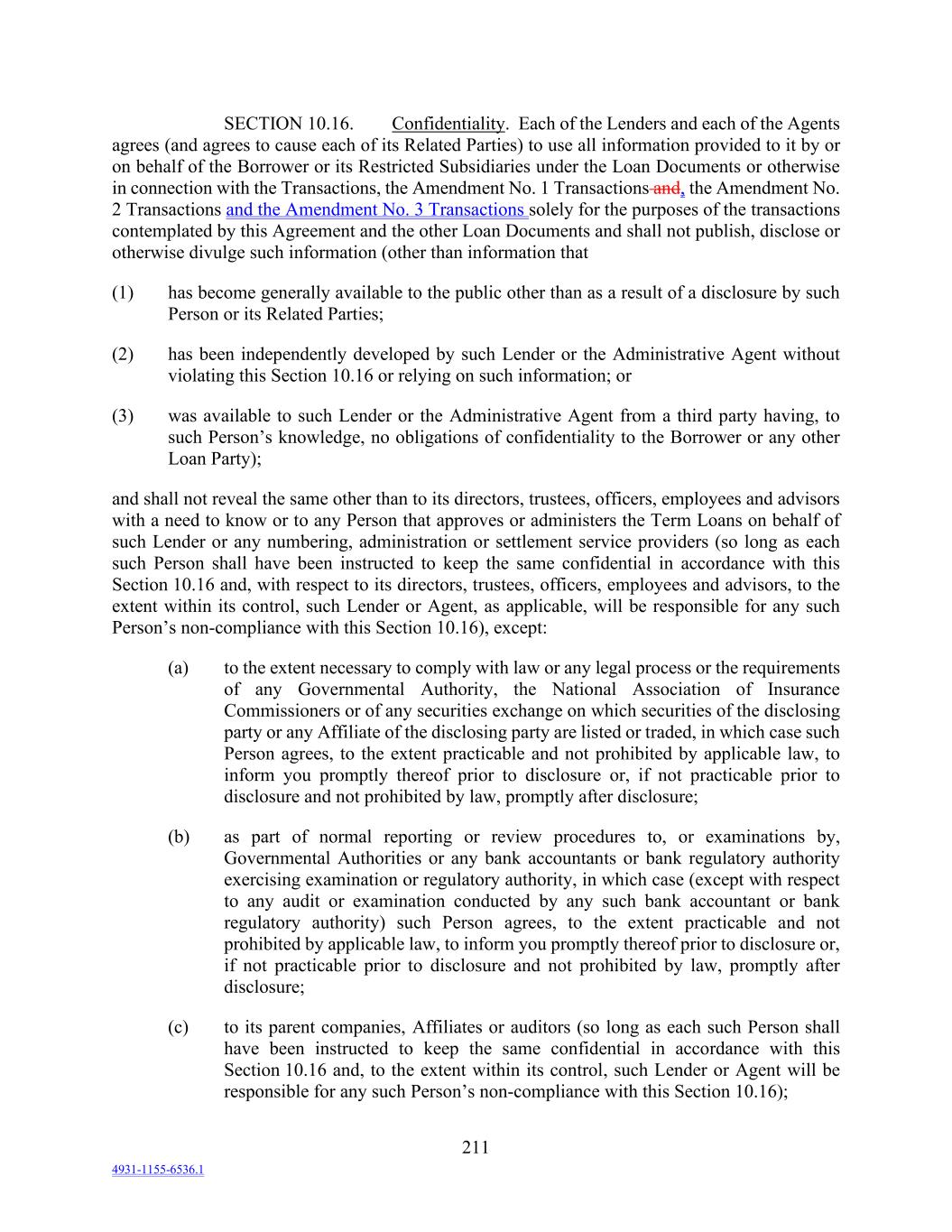 SECTION 10.16. Confidentiality. Each of the Lenders and each of the Agents agrees (and agrees to cause each of its Related Parties) to use all information provided to it by or on behalf of the Borrower or its Restricted Subsidiaries under the Loan Documents or otherwise in connection with the Transactions, the Amendment No. 1 Transactions and, the Amendment No. 2 Transactions and the Amendment No. 3 Transactions solely for the purposes of the transactions contemplated by this Agreement and the other Loan Documents and shall not publish, disclose or otherwise divulge such information (other than information that

(1) has become generally available to the public other than as a result of a disclosure by such Person or its Related Parties;

(2) has been independently developed by such Lender or the Administrative Agent without violating this Section 10.16 or relying on such information; or

(3) was available to such Lender or the Administrative Agent from a third party having, to such Person's knowledge, no obligations of confidentiality to the Borrower or any other Loan Party);

and shall not reveal the same other than to its directors, trustees, officers, employees and advisors with a need to know or to any Person that approves or administers the Term Loans on behalf of such Lender or any numbering, administration or settlement service providers (so long as each such Person shall have been instructed to keep the same confidential in accordance with this Section 10.16 and, with respect to its directors, trustees, officers, employees and advisors, to the extent within its control, such Lender or Agent, as applicable, will be responsible for any such Person's non-compliance with this Section 10.16), except:

(a) to the extent necessary to comply with law or any legal process or the requirements of any Governmental Authority, the National Association of Insurance Commissioners or of any securities exchange on which securities of the disclosing party or any Affiliate of the disclosing party are listed or traded, in which case such Person agrees, to the extent practicable and not prohibited by applicable law, to inform you promptly thereof prior to disclosure or, if not practicable prior to disclosure and not prohibited by law, promptly after disclosure;

(b) as part of normal reporting or review procedures to, or examinations by, Governmental Authorities or any bank accountants or bank regulatory authority exercising examination or regulatory authority, in which case (except with respect to any audit or examination conducted by any such bank accountant or bank regulatory authority) such Person agrees, to the extent practicable and not prohibited by applicable law, to inform you promptly thereof prior to disclosure or, if not practicable prior to disclosure and not prohibited by law, promptly after disclosure;

(c) to its parent companies, Affiliates or auditors (so long as each such Person shall have been instructed to keep the same confidential in accordance with this Section 10.16 and, to the extent within its control, such Lender or Agent will be responsible for any such Person's non-compliance with this Section 10.16);

211

4931-1155-6536.1